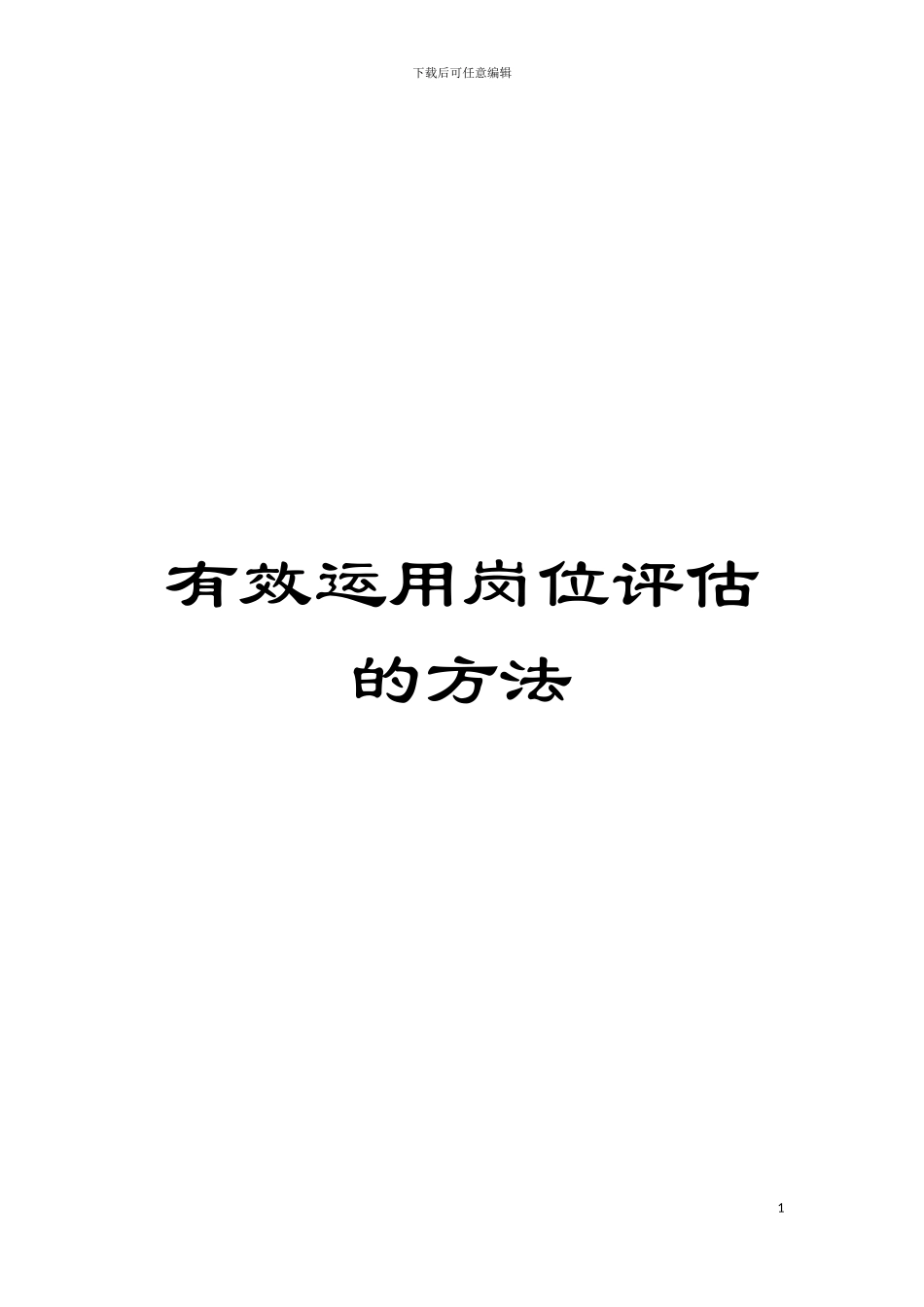 下载后可任意编辑

有效运用岗位评估的方法

1